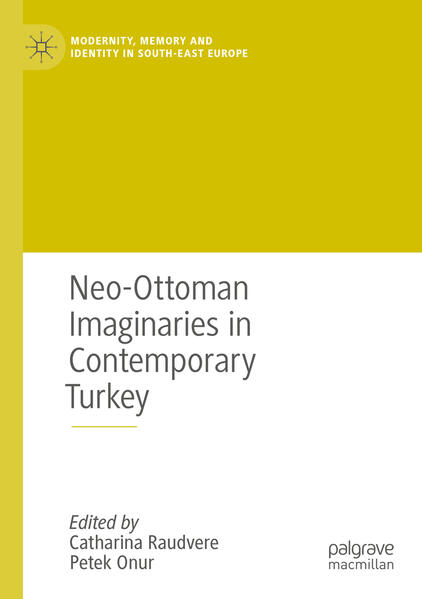 MODERNITY, MEMORY AND IDENTITY IN SOUTH-EAST EUROPE

Neo-Ottoman Imaginaries in Contemporary Turkey

Edited by
Catharina Raudvere
Petek Onur

palgrave
macmillan